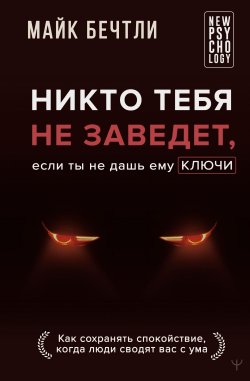 МАЙК БЕЧТЛИ

NEW PSY CHO LOGY

НИКТО ТЕБЯ НЕ ЗАВЕДЕТ,
если ты не дашь ему КЛЮЧИ

Как сохранять спокойствие, когда люди сводят вас с ума

Ψ